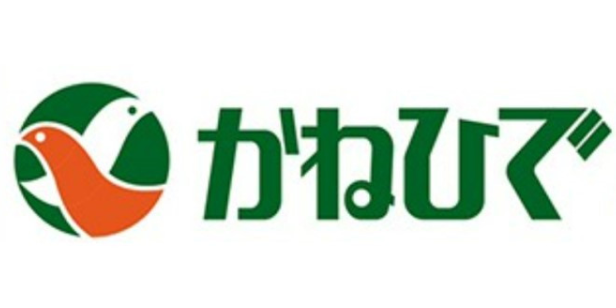 かねひで